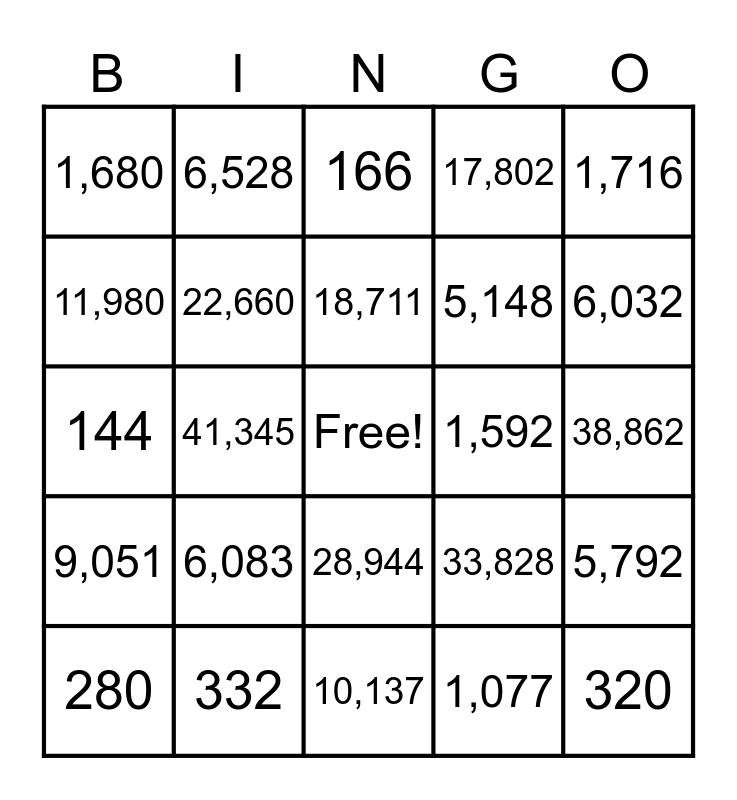 | B | I | N | G | O |
|---|---|---|---|---|
| 1,680 | 6,528 | 166 | 17,802 | 1,716 |
| 11,980 | 22,660 | 18,711 | 5,148 | 6,032 |
| 144 | 41,345 | Free! | 1,592 | 38,862 |
| 9,051 | 6,083 | 28,944 | 33,828 | 5,792 |
| 280 | 332 | 10,137 | 1,077 | 320 |